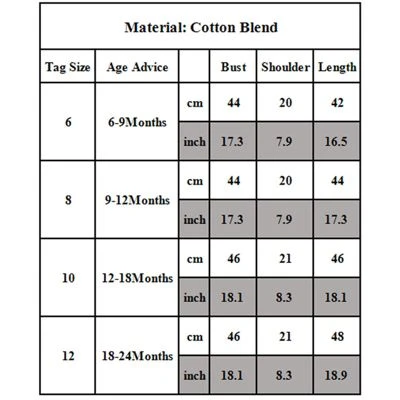 Material: Cotton Blend

| Tag Size | Age Advice | | Bust | Shoulder | Length |
|---|---|---|---|---|---|
| 6 | 6-9Months | cm | 44 | 20 | 42 |
| | | inch | 17.3 | 7.9 | 16.5 |
| 8 | 9-12Months | cm | 44 | 20 | 44 |
| | | inch | 17.3 | 7.9 | 17.3 |
| 10 | 12-18Months | cm | 46 | 21 | 46 |
| | | inch | 18.1 | 8.3 | 18.1 |
| 12 | 18-24Months | cm | 46 | 21 | 48 |
| | | inch | 18.1 | 8.3 | 18.9 |